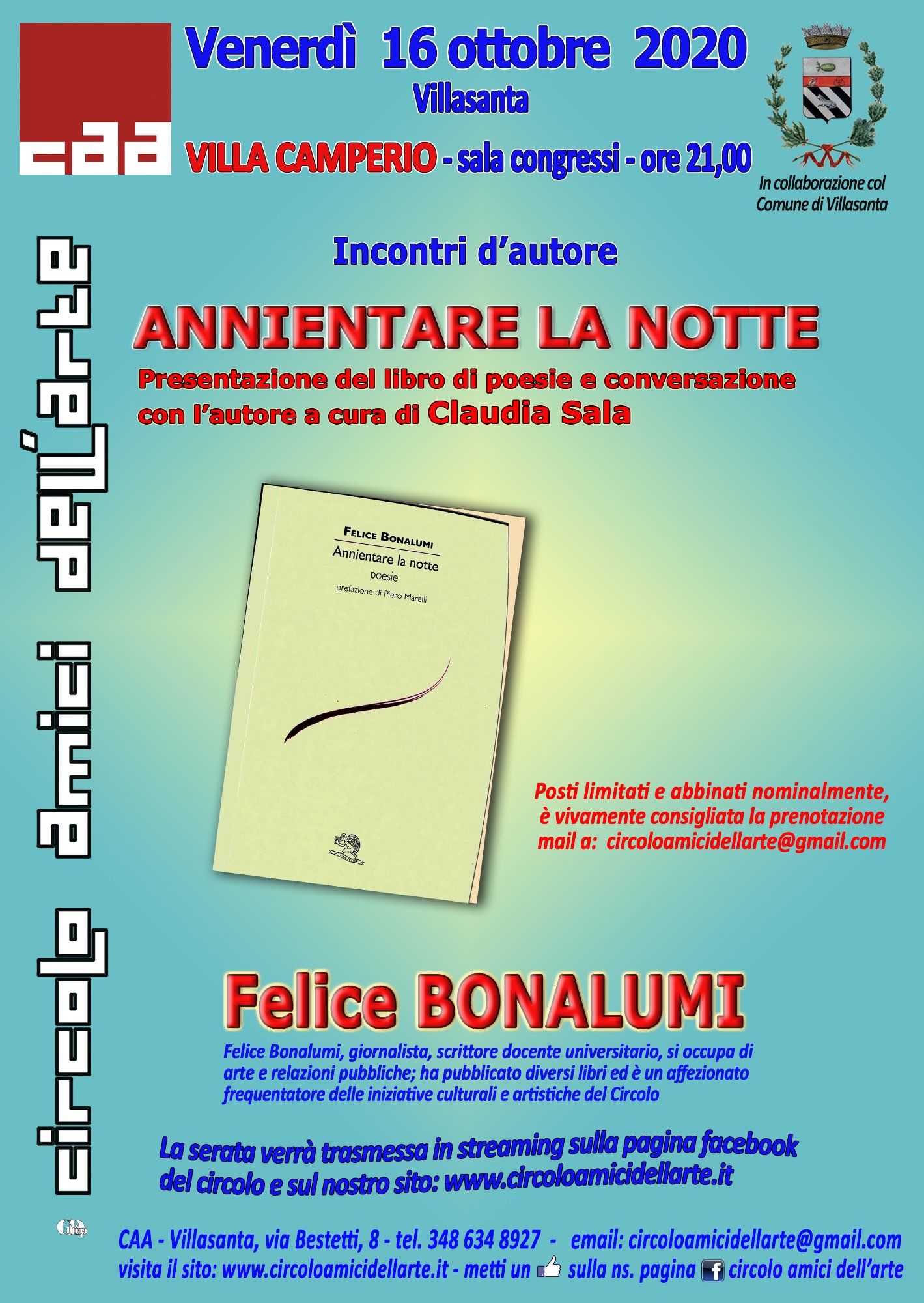 caa

Venerdì 16 ottobre 2020
Villasanta
VILLA CAMPERIO - sala congressi - ore 21,00

In collaborazione col Comune di Villasanta

circolo amici dell'arte

Incontri d'autore

ANNIENTARE LA NOTTE
Presentazione del libro di poesie e conversazione con l'autore a cura di Claudia Sala

FELICE BONALUMI
Annientare la notte
poesie
prefazione di Piero Marelli

Posti limitati e abbinati nominalmente, è vivamente consigliata la prenotazione mail a: circoloamicidellarte@gmail.com

Felice BONALUMI
Felice Bonalumi, giornalista, scrittore docente universitario, si occupa di arte e relazioni pubbliche; ha pubblicato diversi libri ed è un affezionato frequentatore delle iniziative culturali e artistiche del Circolo

La serata verrà trasmessa in streaming sulla pagina facebook del circolo e sul nostro sito: www.circoloamicidellarte.it

CAA - Villasanta, via Bestetti, 8 - tel. 348 634 8927 - email: circoloamicidellarte@gmail.com
visita il sito: www.circoloamicidellarte.it - metti un sulla ns. pagina circolo amici dell'arte